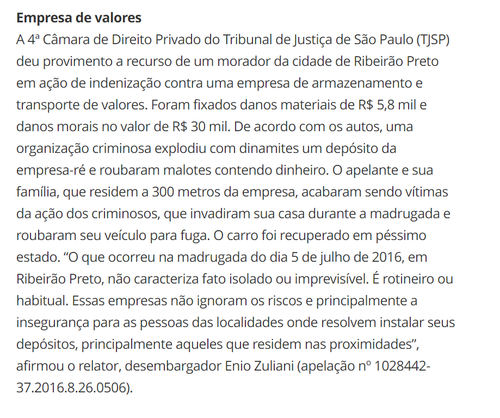 Empresa de valores
A 4ª Câmara de Direito Privado do Tribunal de Justiça de São Paulo (TJSP) deu provimento a recurso de um morador da cidade de Ribeirão Preto em ação de indenização contra uma empresa de armazenamento e transporte de valores. Foram fixados danos materiais de R$ 5,8 mil e danos morais no valor de R$ 30 mil. De acordo com os autos, uma organização criminosa explodiu com dinamites um depósito da empresa-ré e roubaram malotes contendo dinheiro. O apelante e sua família, que residem a 300 metros da empresa, acabaram sendo vítimas da ação dos criminosos, que invadiram sua casa durante a madrugada e roubaram seu veículo para fuga. O carro foi recuperado em péssimo estado. “O que ocorreu na madrugada do dia 5 de julho de 2016, em Ribeirão Preto, não caracteriza fato isolado ou imprevisível. É rotineiro ou habitual. Essas empresas não ignoram os riscos e principalmente a insegurança para as pessoas das localidades onde resolvem instalar seus depósitos, principalmente aqueles que residem nas proximidades”, afirmou o relator, desembargador Enio Zuliani (apelação nº 1028442-37.2016.8.26.0506).